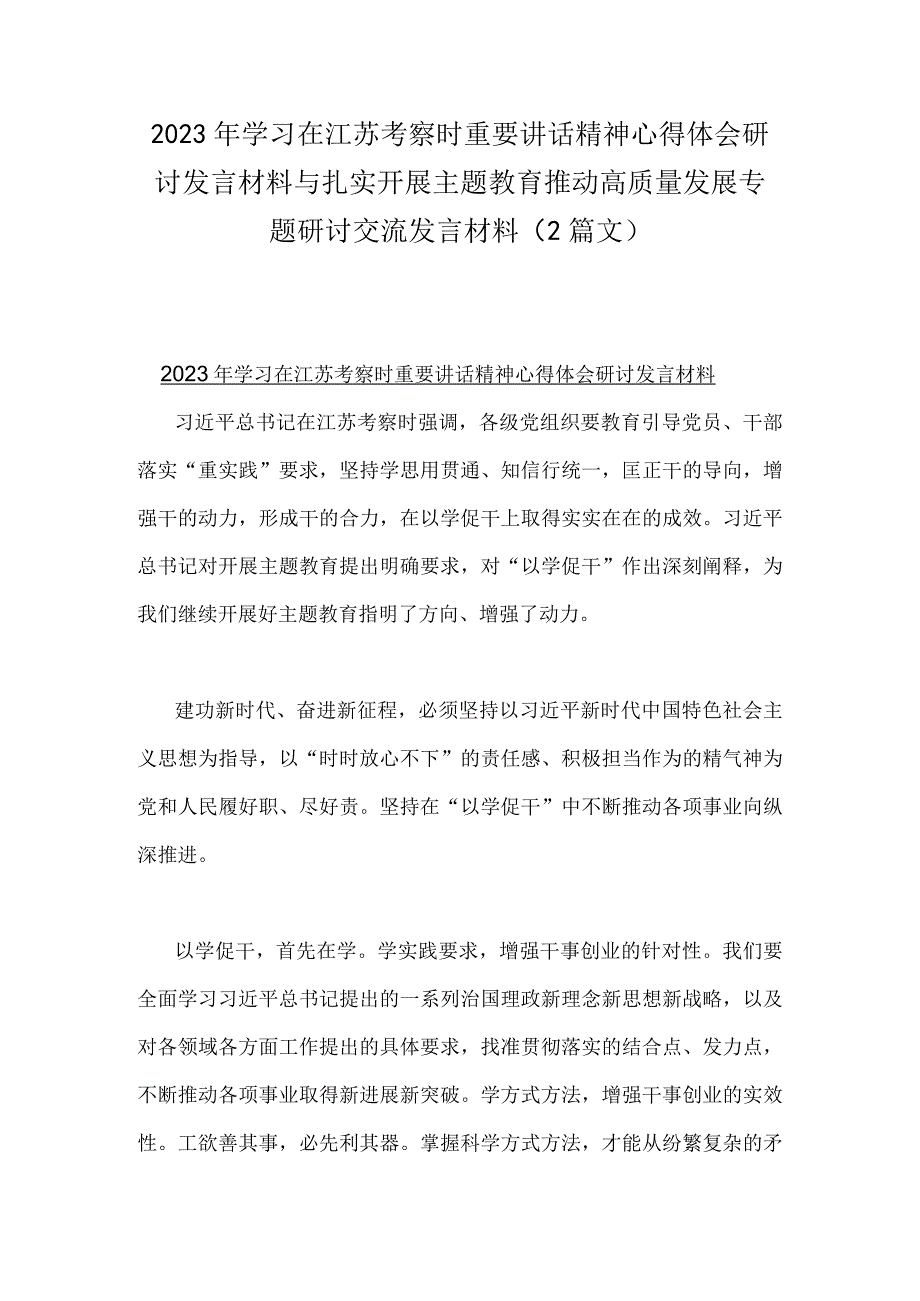 2023年学习在江苏考察时重要讲话精神心得体会研讨发言材料与扎实开展主题教育推动高质量发展专题研讨交流发言材料（2篇文）

2023年学习在江苏考察时重要讲话精神心得体会研讨发言材料

习近平总书记在江苏考察时强调，各级党组织要教育引导党员、干部落实“重实践”要求，坚持学思用贯通、知信行统一，匡正干的导向，增强干的动力，形成干的合力，在以学促干上取得实实在在的成效。习近平总书记对开展主题教育提出明确要求，对“以学促干”作出深刻阐释，为我们继续开展好主题教育指明了方向、增强了动力。

建功新时代、奋进新征程，必须坚持以习近平新时代中国特色社会主义思想为指导，以“时时放心不下”的责任感、积极担当作为的精气神为党和人民履好职、尽好责。坚持在“以学促干”中不断推动各项事业向纵深推进。

以学促干，首先在学。学实践要求，增强干事创业的针对性。我们要全面学习习近平总书记提出的一系列治国理政新理念新思想新战略，以及对各领域各方面工作提出的具体要求，找准贯彻落实的结合点、发力点，不断推动各项事业取得新进展新突破。学方式方法，增强干事创业的实效性。工欲善其事，必先利其器。掌握科学方式方法，才能从纷繁复杂的矛